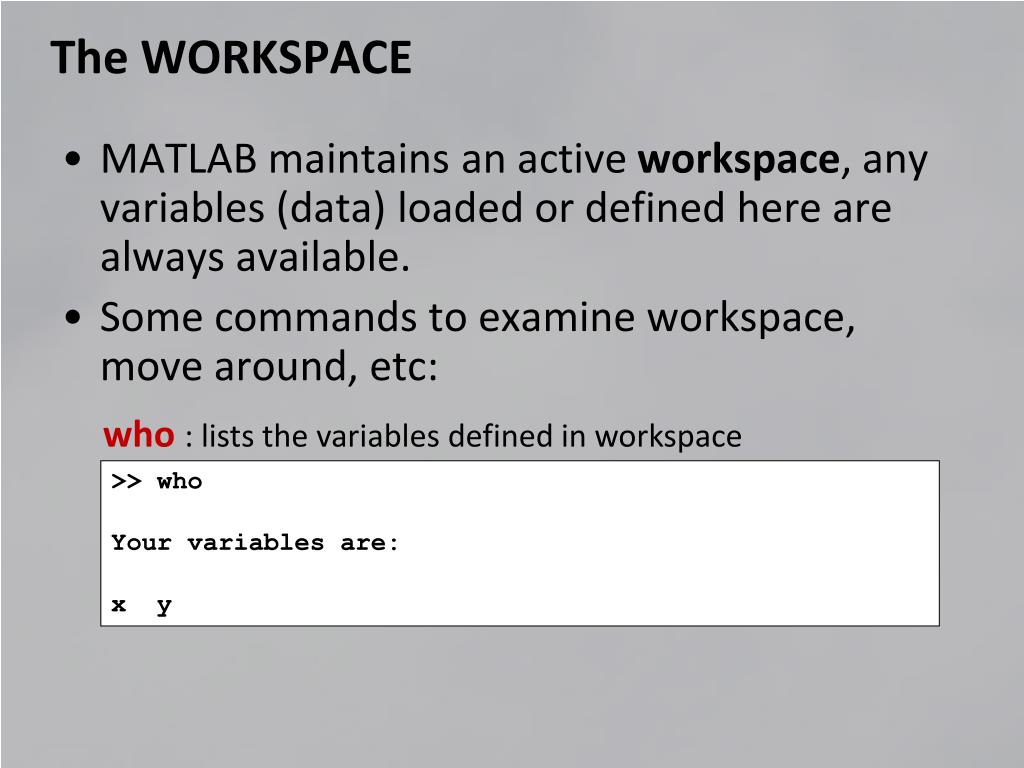 The WORKSPACE

• MATLAB maintains an active workspace, any variables (data) loaded or defined here are always available.
• Some commands to examine workspace, move around, etc:

who : lists the variables defined in workspace

>> who

Your variables are:

x  y